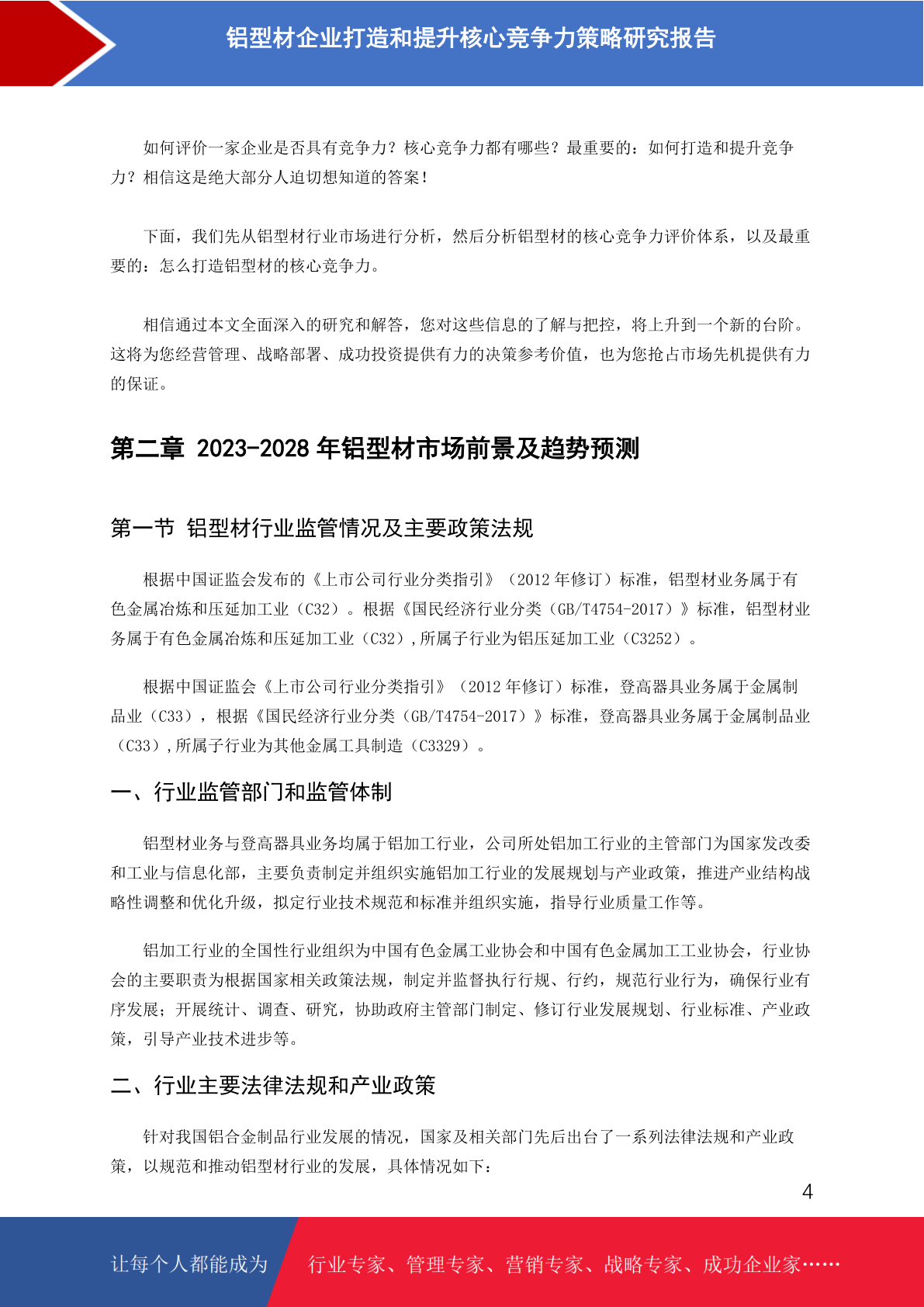 铝型材企业打造和提升核心竞争力策略研究报告

如何评价一家企业是否具有竞争力？核心竞争力都有哪些？最重要的：如何打造和提升竞争力？相信这是绝大部分人迫切想知道的答案！

下面，我们先从铝型材行业市场进行分析，然后分析铝型材的核心竞争力评价体系，以及最重要的：怎么打造铝型材的核心竞争力。

相信通过本文全面深入的研究和解答，您对这些信息的了解与把控，将上升到一个新的台阶。这将为您经营管理、战略部署、成功投资提供有力的决策参考价值，也为您抢占市场先机提供有力的保证。

第二章 2023-2028 年铝型材市场前景及趋势预测

第一节 铝型材行业监管情况及主要政策法规

根据中国证监会发布的《上市公司行业分类指引》（2012 年修订）标准，铝型材业务属于有色金属冶炼和压延加工业（C32）。根据《国民经济行业分类（GB/T4754-2017）》标准，铝型材业务属于有色金属冶炼和压延加工业（C32）,所属子行业为铝压延加工业（C3252）。

根据中国证监会《上市公司行业分类指引》（2012 年修订）标准，登高器具业务属于金属制品业（C33），根据《国民经济行业分类（GB/T4754-2017）》标准，登高器具业务属于金属制品业（C33）,所属子行业为其他金属工具制造（C3329）。

一、行业监管部门和监管体制

铝型材业务与登高器具业务均属于铝加工行业，公司所处铝加工行业的主管部门为国家发改委和工业与信息化部，主要负责制定并组织实施铝加工行业的发展规划与产业政策，推进产业结构战略性调整和优化升级，拟定行业技术规范和标准并组织实施，指导行业质量工作等。

铝加工行业的全国性行业组织为中国有色金属工业协会和中国有色金属加工工业协会，行业协会的主要职责为根据国家相关政策法规，制定并监督执行行规、行约，规范行业行为，确保行业有序发展；开展统计、调查、研究，协助政府主管部门制定、修订行业发展规划、行业标准、产业政策，引导产业技术进步等。

二、行业主要法律法规和产业政策

针对我国铝合金制品行业发展的情况，国家及相关部门先后出台了一系列法律法规和产业政策，以规范和推动铝型材行业的发展，具体情况如下：

4

让每个人都能成为 行业专家、管理专家、营销专家、战略专家、成功企业家……